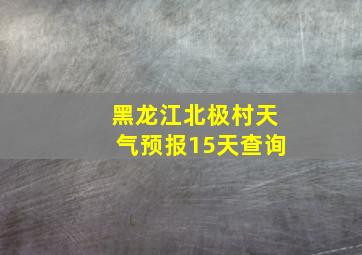 黑龙江北极村天气预报15天查询